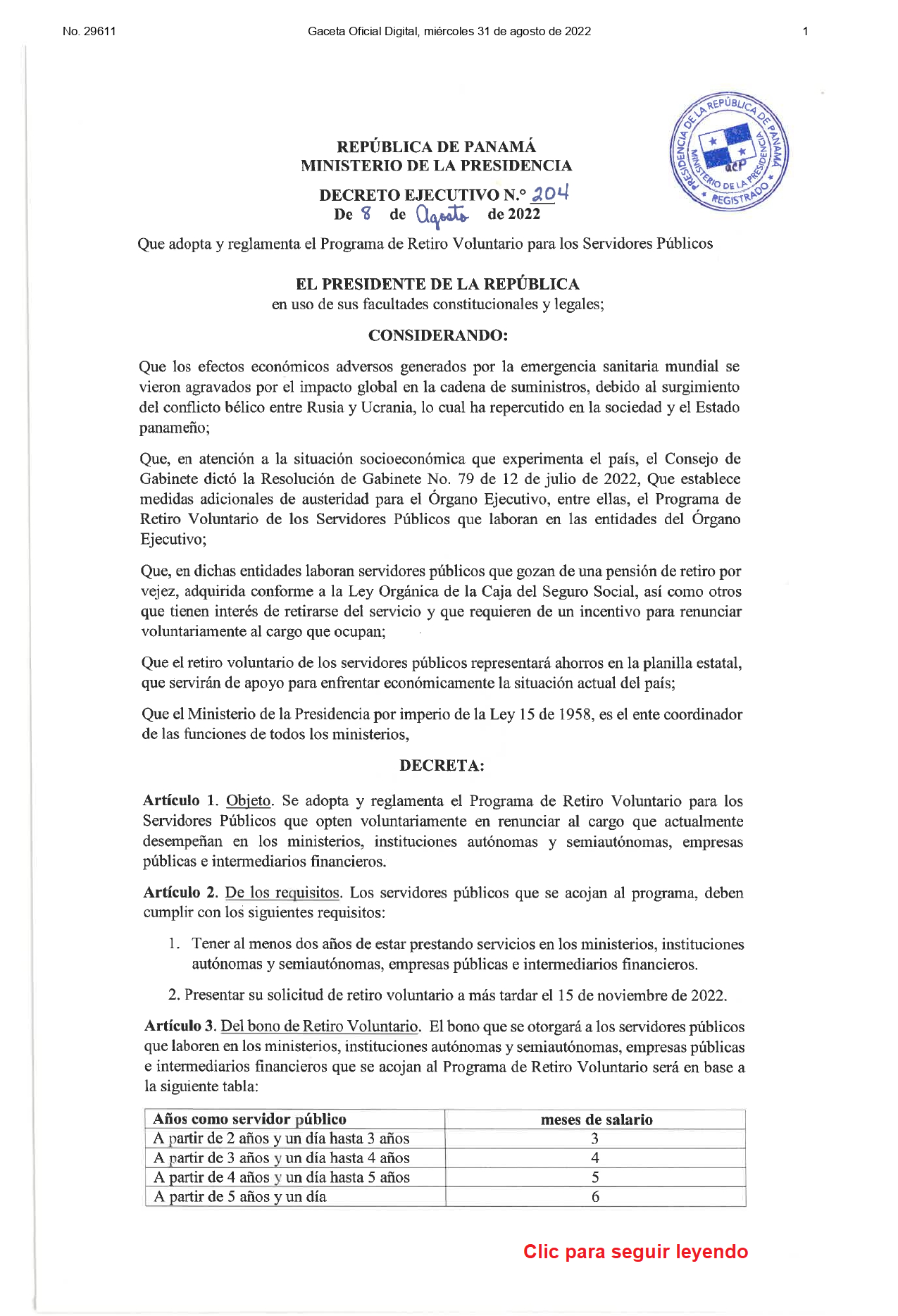 No. 29611 Gaceta Oficial Digital, miércoles 31 de agosto de 2022 1

PRESIDENCIA DE LA REPÚBLICA DE PANAMÁ
MINISTERIO DE LA PRESIDENCIA
acp
REGISTRADO

REPÚBLICA DE PANAMÁ
MINISTERIO DE LA PRESIDENCIA

DECRETO EJECUTIVO N.° 204
De 8 de Agosto de 2022

Que adopta y reglamenta el Programa de Retiro Voluntario para los Servidores Públicos

EL PRESIDENTE DE LA REPÚBLICA
en uso de sus facultades constitucionales y legales;

CONSIDERANDO:

Que los efectos económicos adversos generados por la emergencia sanitaria mundial se vieron agravados por el impacto global en la cadena de suministros, debido al surgimiento del conflicto bélico entre Rusia y Ucrania, lo cual ha repercutido en la sociedad y el Estado panameño;

Que, en atención a la situación socioeconómica que experimenta el país, el Consejo de Gabinete dictó la Resolución de Gabinete No. 79 de 12 de julio de 2022, Que establece medidas adicionales de austeridad para el Órgano Ejecutivo, entre ellas, el Programa de Retiro Voluntario de los Servidores Públicos que laboran en las entidades del Órgano Ejecutivo;

Que, en dichas entidades laboran servidores públicos que gozan de una pensión de retiro por vejez, adquirida conforme a la Ley Orgánica de la Caja del Seguro Social, así como otros que tienen interés de retirarse del servicio y que requieren de un incentivo para renunciar voluntariamente al cargo que ocupan;

Que el retiro voluntario de los servidores públicos representará ahorros en la planilla estatal, que servirán de apoyo para enfrentar económicamente la situación actual del país;

Que el Ministerio de la Presidencia por imperio de la Ley 15 de 1958, es el ente coordinador de las funciones de todos los ministerios,

DECRETA:

Artículo 1. Objeto. Se adopta y reglamenta el Programa de Retiro Voluntario para los Servidores Públicos que opten voluntariamente en renunciar al cargo que actualmente desempeñan en los ministerios, instituciones autónomas y semiautónomas, empresas públicas e intermediarios financieros.

Artículo 2. De los requisitos. Los servidores públicos que se acojan al programa, deben cumplir con los siguientes requisitos:

1. Tener al menos dos años de estar prestando servicios en los ministerios, instituciones autónomas y semiautónomas, empresas públicas e intermediarios financieros.

2. Presentar su solicitud de retiro voluntario a más tardar el 15 de noviembre de 2022.

Artículo 3. Del bono de Retiro Voluntario. El bono que se otorgará a los servidores públicos que laboren en los ministerios, instituciones autónomas y semiautónomas, empresas públicas e intermediarios financieros que se acojan al Programa de Retiro Voluntario será en base a la siguiente tabla:

| Años como servidor público | meses de salario |
|---|---|
| A partir de 2 años y un día hasta 3 años | 3 |
| A partir de 3 años y un día hasta 4 años | 4 |
| A partir de 4 años y un día hasta 5 años | 5 |
| A partir de 5 años y un día | 6 |

Clic para seguir leyendo